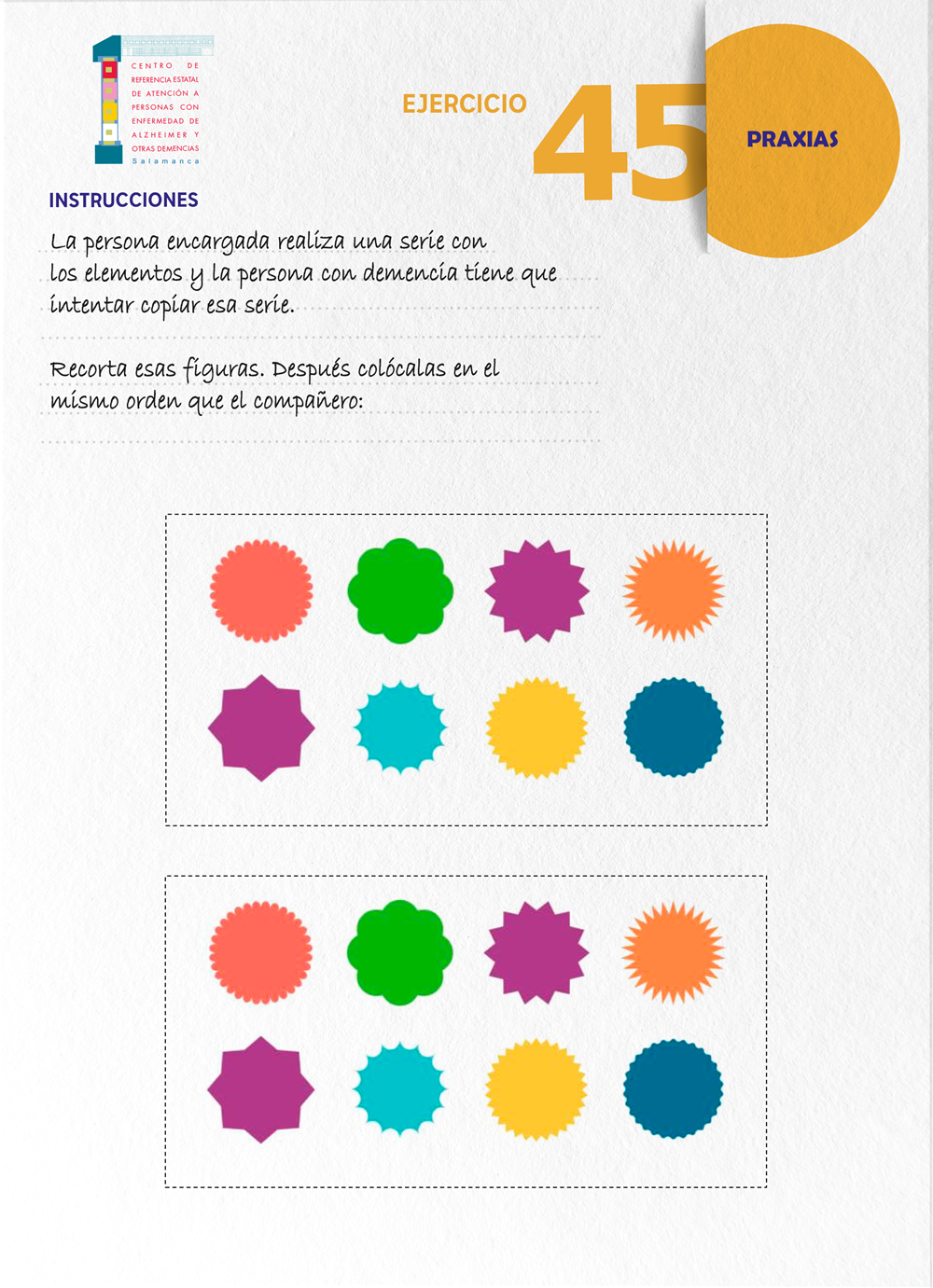 CENTRO DE REFERENCIA ESTATAL DE ATENCIÓN A PERSONAS CON ENFERMEDAD DE ALZHEIMER Y OTRAS DEMENCIAS
Salamanca

EJERCICIO 45

PRAXIAS

INSTRUCCIONES

La persona encargada realiza una serie con los elementos y la persona con demencia tiene que intentar copiar esa serie.

Recorta esas figuras. Después colócalas en el mismo orden que el compañero: